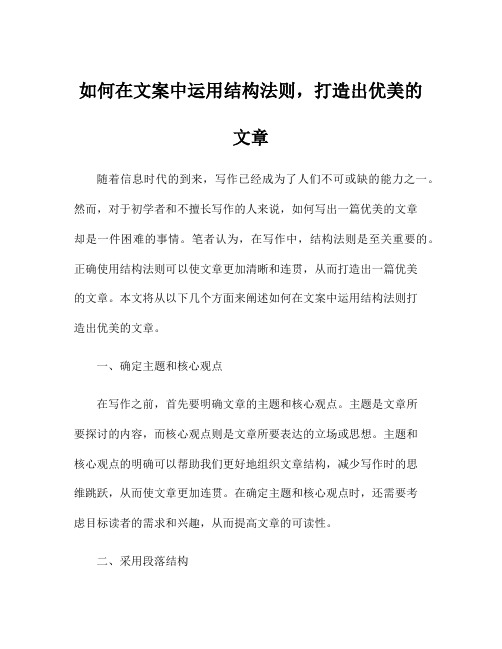 如何在文案中运用结构法则，打造出优美的文章

随着信息时代的到来，写作已经成为了人们不可或缺的能力之一。然而，对于初学者和不擅长写作的人来说，如何写出一篇优美的文章却是一件困难的事情。笔者认为，在写作中，结构法则是至关重要的。正确使用结构法则可以使文章更加清晰和连贯，从而打造出一篇优美的文章。本文将从以下几个方面来阐述如何在文案中运用结构法则打造出优美的文章。

一、确定主题和核心观点

在写作之前，首先要明确文章的主题和核心观点。主题是文章所要探讨的内容，而核心观点则是文章所要表达的立场或思想。主题和核心观点的明确可以帮助我们更好地组织文章结构，减少写作时的思维跳跃，从而使文章更加连贯。在确定主题和核心观点时，还需要考虑目标读者的需求和兴趣，从而提高文章的可读性。

二、采用段落结构